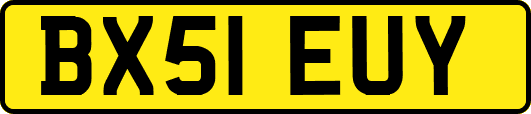 BX51 EUY